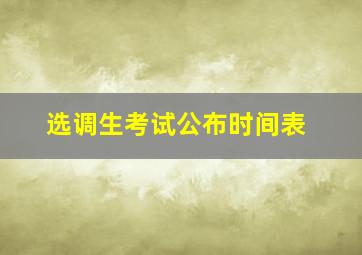 选调生考试公布时间表